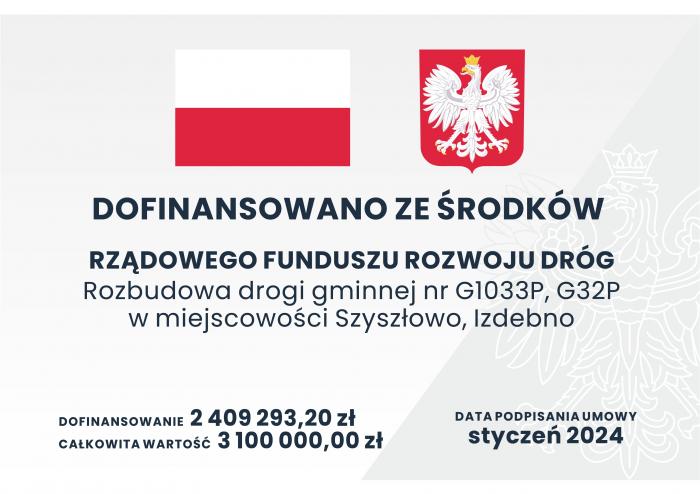 DOFINANSOWANO ZE ŚRODKÓW

RZĄDOWEGO FUNDUSZU ROZWOJU DRÓG
Rozbudowa drogi gminnej nr G1033P, G32P w miejscowości Szyszłowo, Izdebno

DOFINANSOWANIE 2 409 293,20 zł
CAŁKOWITA WARTOŚĆ 3 100 000,00 zł

DATA PODPISANIA UMOWY
styczeń 2024